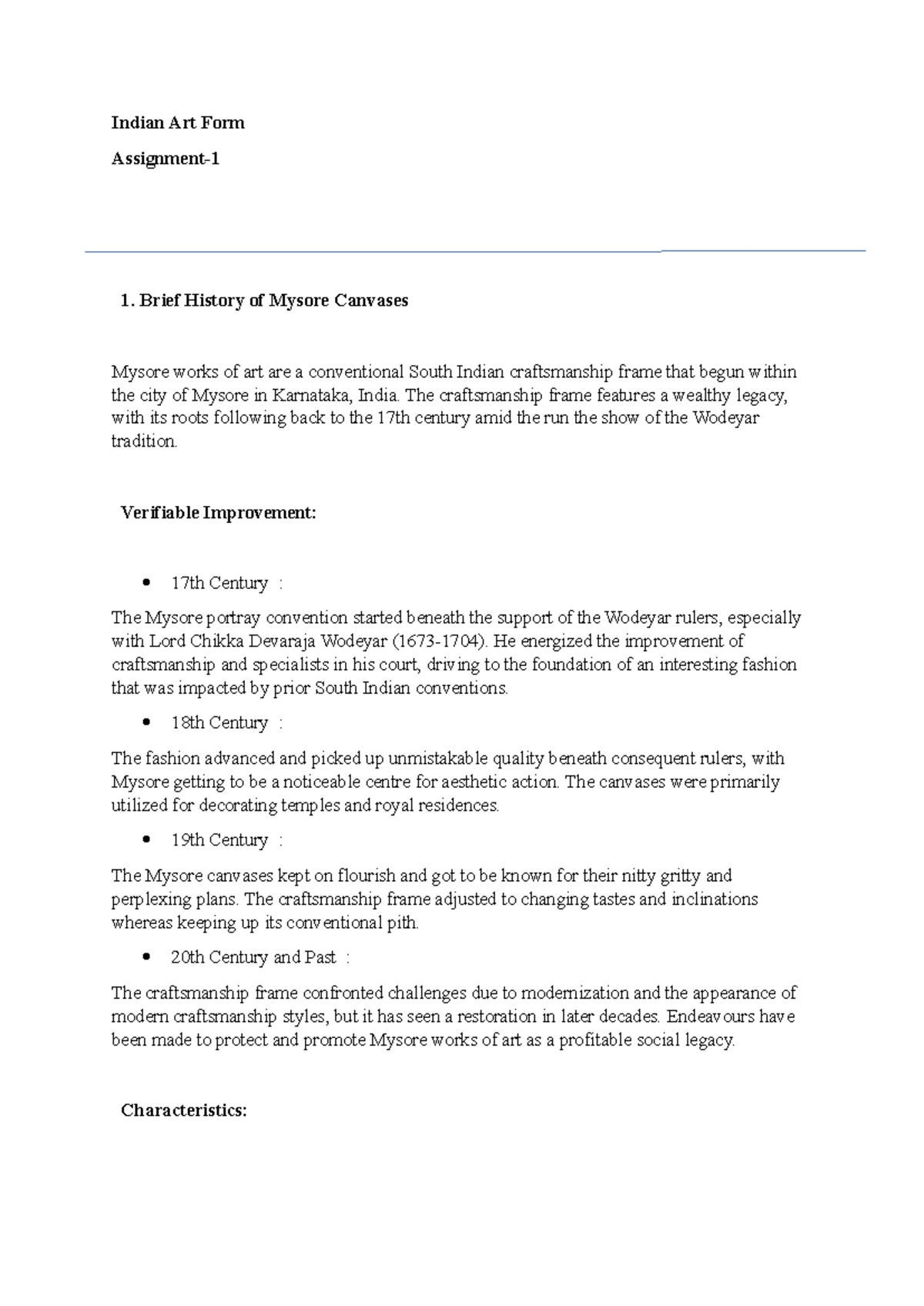 Indian Art Form

Assignment-1

1. Brief History of Mysore Canvases

Mysore works of art are a conventional South Indian craftsmanship frame that begun within the city of Mysore in Karnataka, India. The craftsmanship frame features a wealthy legacy, with its roots following back to the 17th century amid the run the show of the Wodeyar tradition.

Verifiable Improvement:

• 17th Century :

The Mysore portray convention started beneath the support of the Wodeyar rulers, especially with Lord Chikka Devaraja Wodeyar (1673-1704). He energized the improvement of craftsmanship and specialists in his court, driving to the foundation of an interesting fashion that was impacted by prior South Indian conventions.

• 18th Century :

The fashion advanced and picked up unmistakable quality beneath consequent rulers, with Mysore getting to be a noticeable centre for aesthetic action. The canvases were primarily utilized for decorating temples and royal residences.

• 19th Century :

The Mysore canvases kept on flourish and got to be known for their nitty gritty and perplexing plans. The craftsmanship frame adjusted to changing tastes and inclinations whereas keeping up its conventional pith.

• 20th Century and Past :

The craftsmanship frame confronted challenges due to modernization and the appearance of modern craftsmanship styles, but it has seen a restoration in later decades. Endeavours have been made to protect and promote Mysore works of art as a profitable social legacy.

Characteristics: